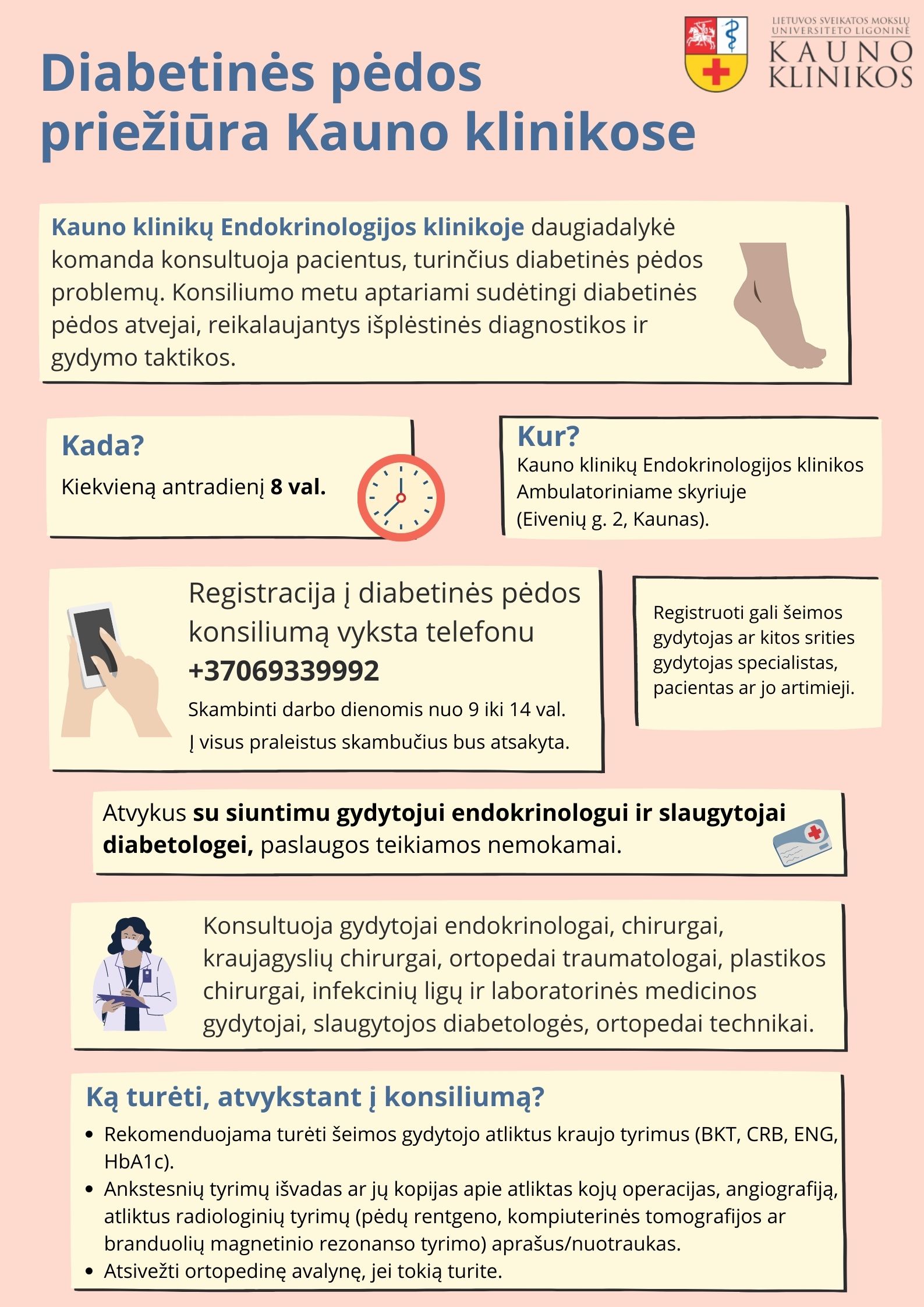 LIETUVOS SVEIKATOS MOKSLŲ UNIVERSITETO LIGONINĖ
KAUNO KLINIKOS

Diabetinės pėdos priežiūra Kauno klinikose

Kauno klinikų Endokrinologijos klinikoje daugiadalykė komanda konsultuoja pacientus, turinčius diabetinės pėdos problemų. Konsiliumo metu aptariami sudėtingi diabetinės pėdos atvejai, reikalaujantys išplėstinės diagnostikos ir gydymo taktikos.

Kada?
Kiekvieną antradienį 8 val.

Kur?
Kauno klinikų Endokrinologijos klinikos Ambulatoriniame skyriuje (Eivenių g. 2, Kaunas).

Registracija į diabetinės pėdos konsiliumą vyksta telefonu +37069339992
Skambinti darbo dienomis nuo 9 iki 14 val.
Į visus praleistus skambučius bus atsakyta.

Registruoti gali šeimos gydytojas ar kitos srities gydytojas specialistas, pacientas ar jo artimieji.

Atvykus su siuntimu gydytojui endokrinologui ir slaugytojai diabetologei, paslaugos teikiamos nemokamai.

Konsultuoja gydytojai endokrinologai, chirurgai, kraujagyslių chirurgai, ortopedai traumatologai, plastikos chirurgai, infekcinių ligų ir laboratorinės medicinos gydytojai, slaugytojos diabetologės, ortopedai technikai.

Ką turėti, atvykstant į konsiliumą?
• Rekomenduojama turėti šeimos gydytojo atliktus kraujo tyrimus (BKT, CRB, ENG, HbA1c).
• Ankstesnių tyrimų išvadas ar jų kopijas apie atliktas kojų operacijas, angiografiją, atliktus radiologinių tyrimų (pėdų rentgeno, kompiuterinės tomografijos ar branduolių magnetinio rezonanso tyrimo) aprašus/nuotraukas.
• Atsivežti ortopedinę avalynę, jei tokią turite.